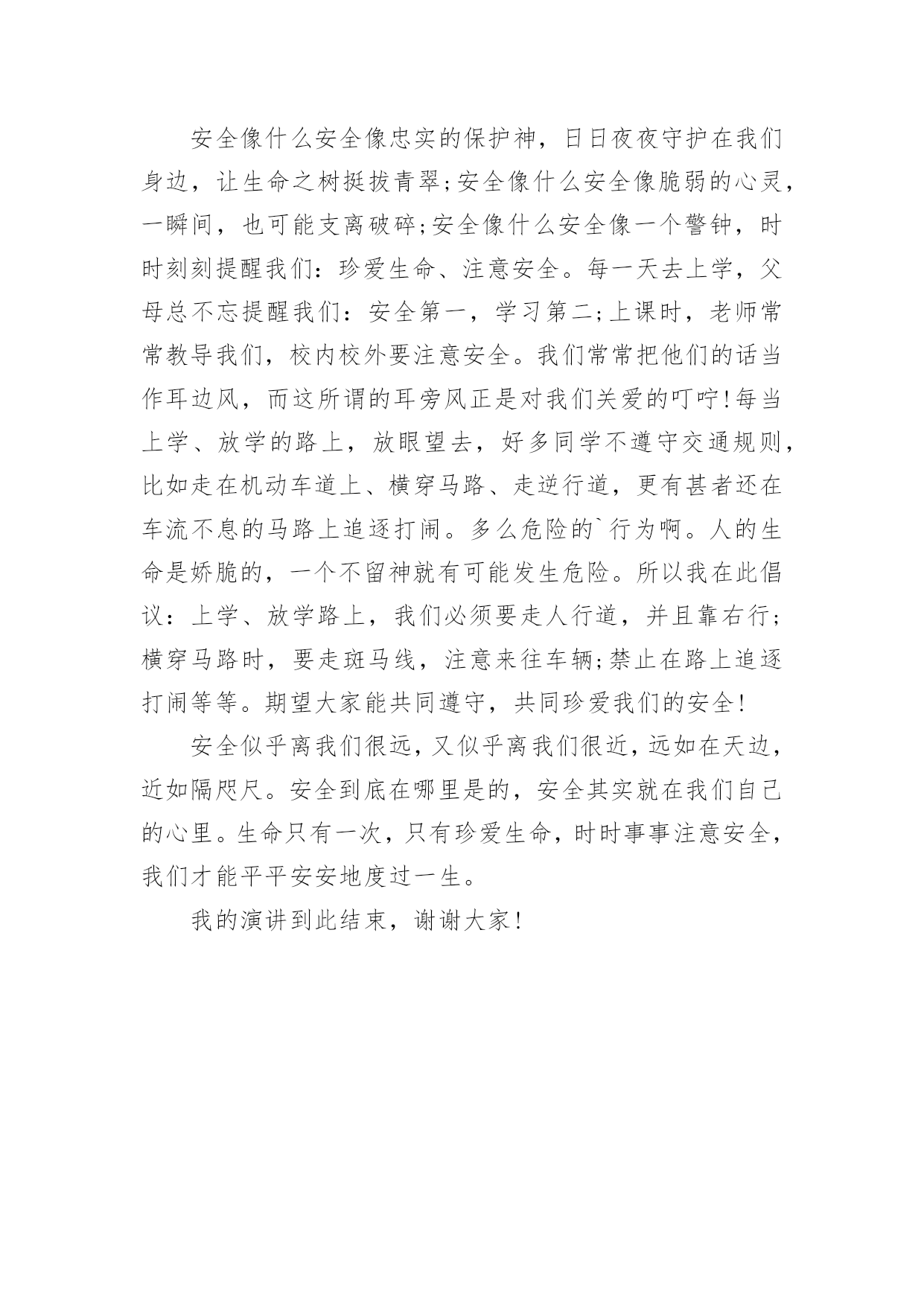 安全像什么安全像忠实的保护神，日日夜夜守护在我们身边，让生命之树挺拔青翠;安全像什么安全像脆弱的心灵，一瞬间，也可能支离破碎;安全像什么安全像一个警钟，时时刻刻提醒我们：珍爱生命、注意安全。每一天去上学，父母总不忘提醒我们：安全第一，学习第二;上课时，老师常常教导我们，校内校外要注意安全。我们常常把他们的话当作耳边风，而这所谓的耳旁风正是对我们关爱的叮咛!每当上学、放学的路上，放眼望去，好多同学不遵守交通规则，比如走在机动车道上、横穿马路、走逆行道，更有甚者还在车流不息的马路上追逐打闹。多么危险的`行为啊。人的生命是娇脆的，一个不留神就有可能发生危险。所以我在此倡议：上学、放学路上，我们必须要走人行道，并且靠右行;横穿马路时，要走斑马线，注意来往车辆;禁止在路上追逐打闹等等。期望大家能共同遵守，共同珍爱我们的安全!

安全似乎离我们很远，又似乎离我们很近，远如在天边，近如隔咫尺。安全到底在哪里是的，安全其实就在我们自己的心里。生命只有一次，只有珍爱生命，时时事事注意安全，我们才能平平安安地度过一生。

我的演讲到此结束，谢谢大家!